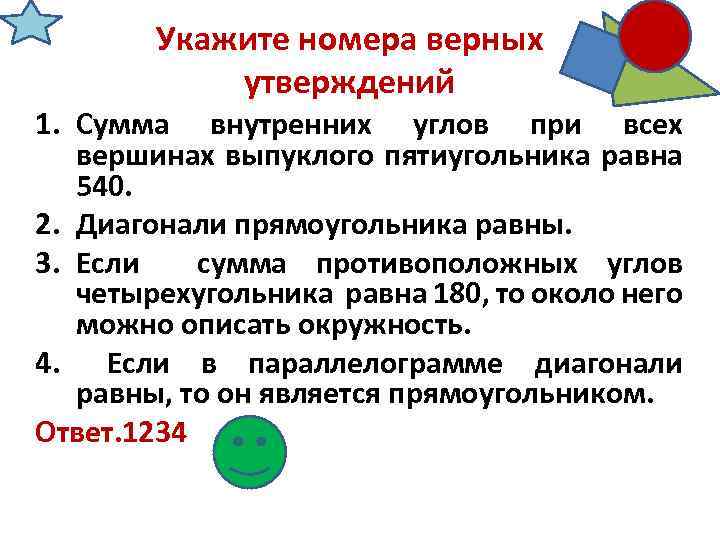 Укажите номера верных утверждений

1. Сумма внутренних углов при всех вершинах выпуклого пятиугольника равна 540.

2. Диагонали прямоугольника равны.

3. Если сумма противоположных углов четырехугольника равна 180, то около него можно описать окружность.

4. Если в параллелограмме диагонали равны, то он является прямоугольником.

Ответ.1234